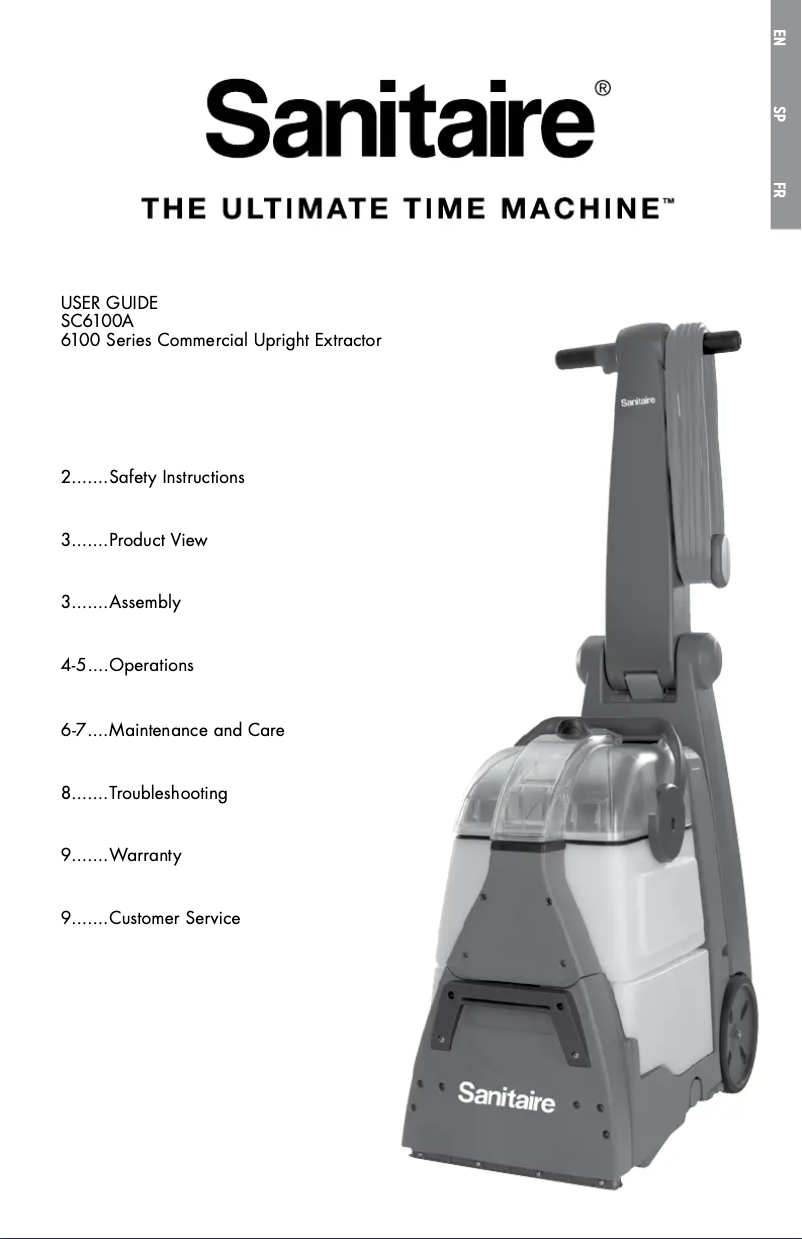 EN

SP

FR

Sanitaire®

THE ULTIMATE TIME MACHINE™

USER GUIDE
SC6100A
6100 Series Commercial Upright Extractor

2.......Safety Instructions

3.......Product View

3.......Assembly

4-5....Operations

6-7....Maintenance and Care

8.......Troubleshooting

9.......Warranty

9.......Customer Service

Sanitaire

Sanitaire